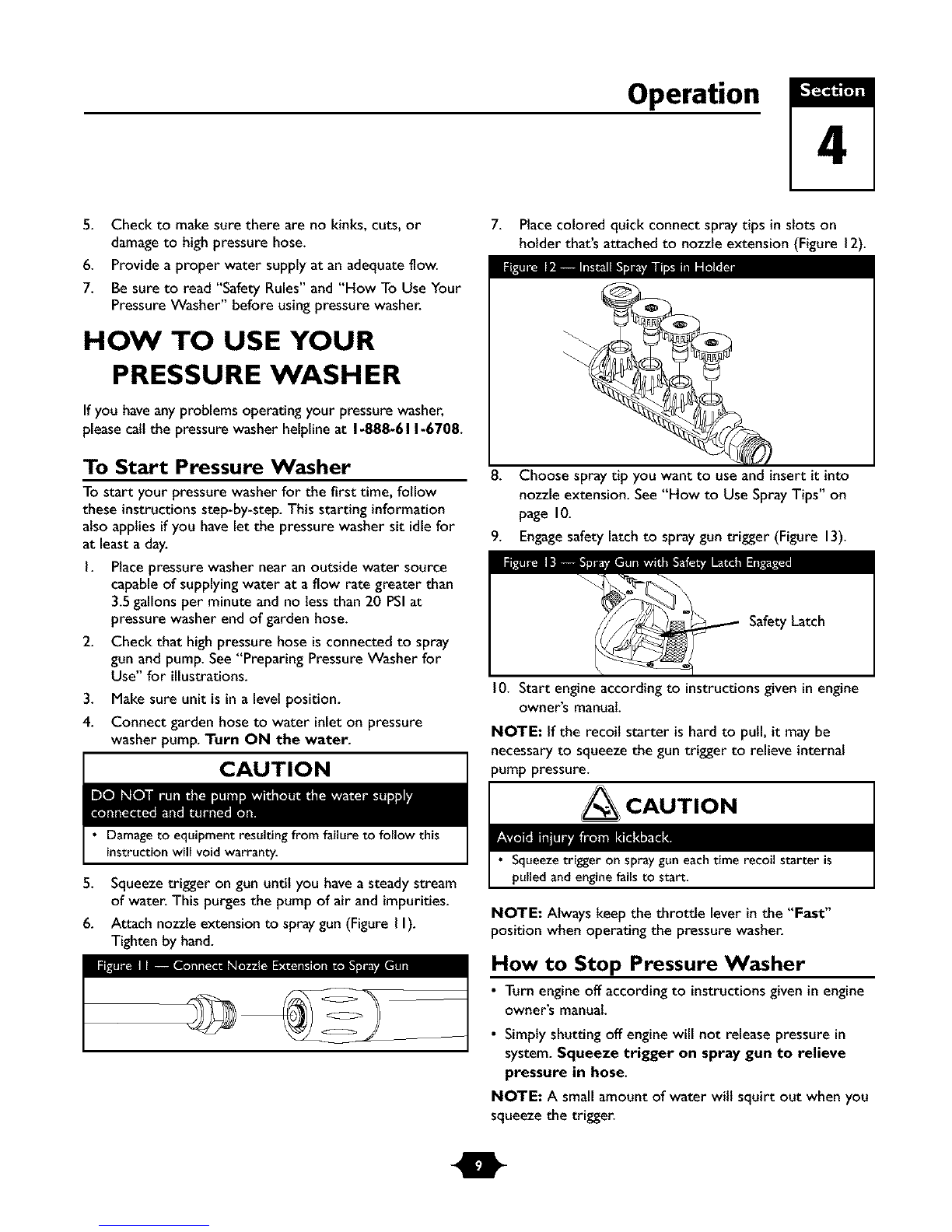 Operation

Section

4

5. Check to make sure there are no kinks, cuts, or damage to high pressure hose.
6. Provide a proper water supply at an adequate flow.
7. Be sure to read "Safety Rules" and "How To Use Your Pressure Washer" before using pressure washer.

HOW TO USE YOUR PRESSURE WASHER

If you have any problems operating your pressure washer, please call the pressure washer helpline at 1-888-611-6708.

To Start Pressure Washer

To start your pressure washer for the first time, follow these instructions step-by-step. This starting information also applies if you have let the pressure washer sit idle for at least a day.

1. Place pressure washer near an outside water source capable of supplying water at a flow rate greater than 3.5 gallons per minute and no less than 20 PSI at pressure washer end of garden hose.
2. Check that high pressure hose is connected to spray gun and pump. See "Preparing Pressure Washer for Use" for illustrations.
3. Make sure unit is in a level position.
4. Connect garden hose to water inlet on pressure washer pump. Turn ON the water.

CAUTION

DO NOT run the pump without the water supply connected and turned on.

• Damage to equipment resulting from failure to follow this instruction will void warranty.

5. Squeeze trigger on gun until you have a steady stream of water. This purges the pump of air and impurities.
6. Attach nozzle extension to spray gun (Figure 11). Tighten by hand.

Figure 11 — Connect Nozzle Extension to Spray Gun

7. Place colored quick connect spray tips in slots on holder that's attached to nozzle extension (Figure 12).

Figure 12 — Install Spray Tips in Holder

8. Choose spray tip you want to use and insert it into nozzle extension. See "How to Use Spray Tips" on page 10.
9. Engage safety latch to spray gun trigger (Figure 13).

Figure 13 — Spray Gun with Safety Latch Engaged

Safety Latch

10. Start engine according to instructions given in engine owner's manual.

NOTE: If the recoil starter is hard to pull, it may be necessary to squeeze the gun trigger to relieve internal pump pressure.

CAUTION

Avoid injury from kickback.

• Squeeze trigger on spray gun each time recoil starter is pulled and engine fails to start.

NOTE: Always keep the throttle lever in the "Fast" position when operating the pressure washer.

How to Stop Pressure Washer

• Turn engine off according to instructions given in engine owner's manual.
• Simply shutting off engine will not release pressure in system. Squeeze trigger on spray gun to relieve pressure in hose.

NOTE: A small amount of water will squirt out when you squeeze the trigger.

9